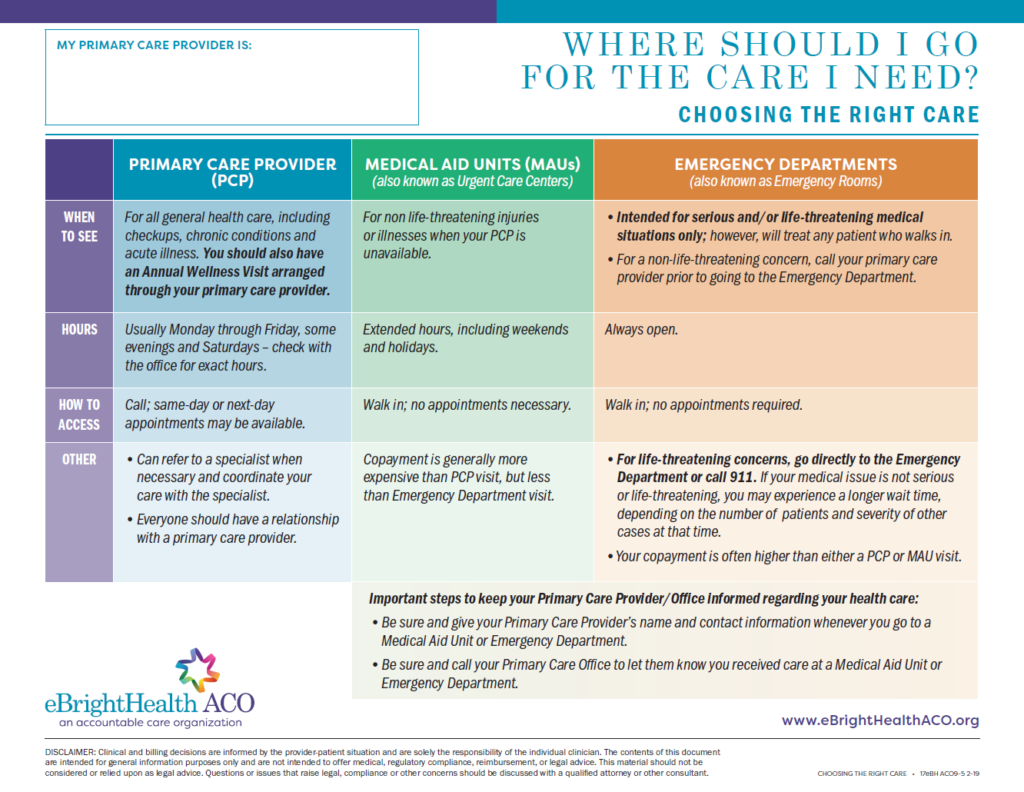 MY PRIMARY CARE PROVIDER IS:

WHERE SHOULD I GO FOR THE CARE I NEED?

CHOOSING THE RIGHT CARE

| | PRIMARY CARE PROVIDER (PCP) | MEDICAL AID UNITS (MAUs) (also known as Urgent Care Centers) | EMERGENCY DEPARTMENTS (also known as Emergency Rooms) |
|---|---|---|---|
| WHEN TO SEE | For all general health care, including checkups, chronic conditions and acute illness. You should also have an Annual Wellness Visit arranged through your primary care provider. | For non life-threatening injuries or illnesses when your PCP is unavailable. | • Intended for serious and/or life-threatening medical situations only; however, will treat any patient who walks in. • For a non-life-threatening concern, call your primary care provider prior to going to the Emergency Department. |
| HOURS | Usually Monday through Friday, some evenings and Saturdays – check with the office for exact hours. | Extended hours, including weekends and holidays. | Always open. |
| HOW TO ACCESS | Call; same-day or next-day appointments may be available. | Walk in; no appointments necessary. | Walk in; no appointments required. |
| OTHER | • Can refer to a specialist when necessary and coordinate your care with the specialist. • Everyone should have a relationship with a primary care provider. | Copayment is generally more expensive than PCP visit, but less than Emergency Department visit. | • For life-threatening concerns, go directly to the Emergency Department or call 911. If your medical issue is not serious or life-threatening, you may experience a longer wait time, depending on the number of patients and severity of other cases at that time. • Your copayment is often higher than either a PCP or MAU visit. |

Important steps to keep your Primary Care Provider/Office informed regarding your health care:

• Be sure and give your Primary Care Provider's name and contact information whenever you go to a Medical Aid Unit or Emergency Department.

• Be sure and call your Primary Care Office to let them know you received care at a Medical Aid Unit or Emergency Department.

eBrightHealth ACO
an accountable care organization

www.eBrightHealthACO.org

DISCLAIMER: Clinical and billing decisions are informed by the provider-patient situation and are solely the responsibility of the individual clinician. The contents of this document are intended for general information purposes only and are not intended to offer medical, regulatory compliance, reimbursement, or legal advice. This material should not be considered or relied upon as legal advice. Questions or issues that raise legal, compliance or other concerns should be discussed with a qualified attorney or other consultant.

CHOOSING THE RIGHT CARE • 17eBH ACO9-5 2-19